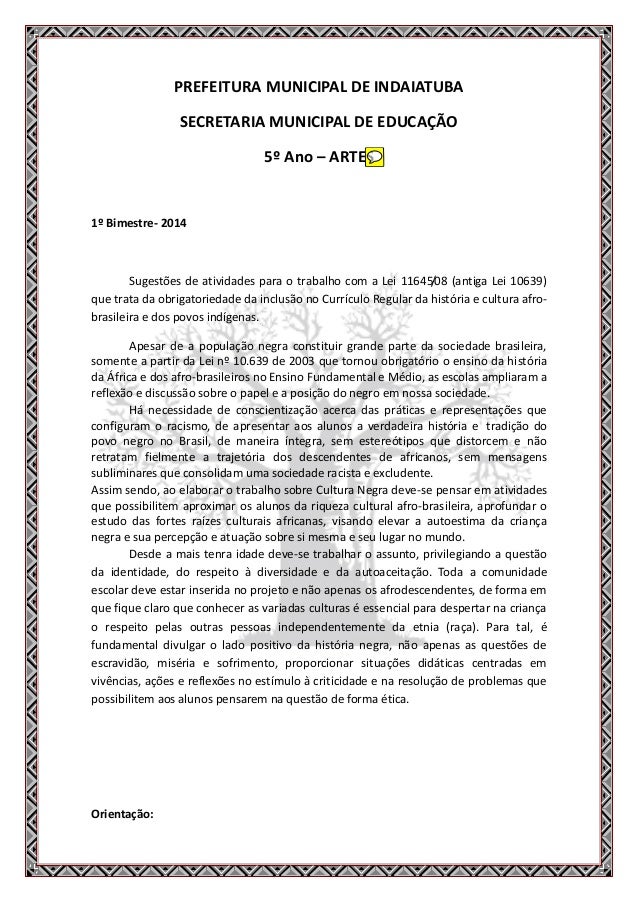 PREFEITURA MUNICIPAL DE INDAIATUBA

SECRETARIA MUNICIPAL DE EDUCAÇÃO

5º Ano – ARTE

1º Bimestre- 2014

Sugestões de atividades para o trabalho com a Lei 11645/08 (antiga Lei 10639) que trata da obrigatoriedade da inclusão no Currículo Regular da história e cultura afro-brasileira e dos povos indígenas.

Apesar de a população negra constituir grande parte da sociedade brasileira, somente a partir da Lei nº 10.639 de 2003 que tornou obrigatório o ensino da história da África e dos afro-brasileiros no Ensino Fundamental e Médio, as escolas ampliaram a reflexão e discussão sobre o papel e a posição do negro em nossa sociedade.

Há necessidade de conscientização acerca das práticas e representações que configuram o racismo, de apresentar aos alunos a verdadeira história e tradição do povo negro no Brasil, de maneira íntegra, sem estereótipos que distorcem e não retratam fielmente a trajetória dos descendentes de africanos, sem mensagens subliminares que consolidam uma sociedade racista e excludente.
Assim sendo, ao elaborar o trabalho sobre Cultura Negra deve-se pensar em atividades que possibilitem aproximar os alunos da riqueza cultural afro-brasileira, aprofundar o estudo das fortes raízes culturais africanas, visando elevar a autoestima da criança negra e sua percepção e atuação sobre si mesma e seu lugar no mundo.

Desde a mais tenra idade deve-se trabalhar o assunto, privilegiando a questão da identidade, do respeito à diversidade e da autoaceitação. Toda a comunidade escolar deve estar inserida no projeto e não apenas os afrodescendentes, de forma em que fique claro que conhecer as variadas culturas é essencial para despertar na criança o respeito pelas outras pessoas independentemente da etnia (raça). Para tal, é fundamental divulgar o lado positivo da história negra, não apenas as questões de escravidão, miséria e sofrimento, proporcionar situações didáticas centradas em vivências, ações e reflexões no estímulo à criticidade e na resolução de problemas que possibilitem aos alunos pensarem na questão de forma ética.

Orientação: